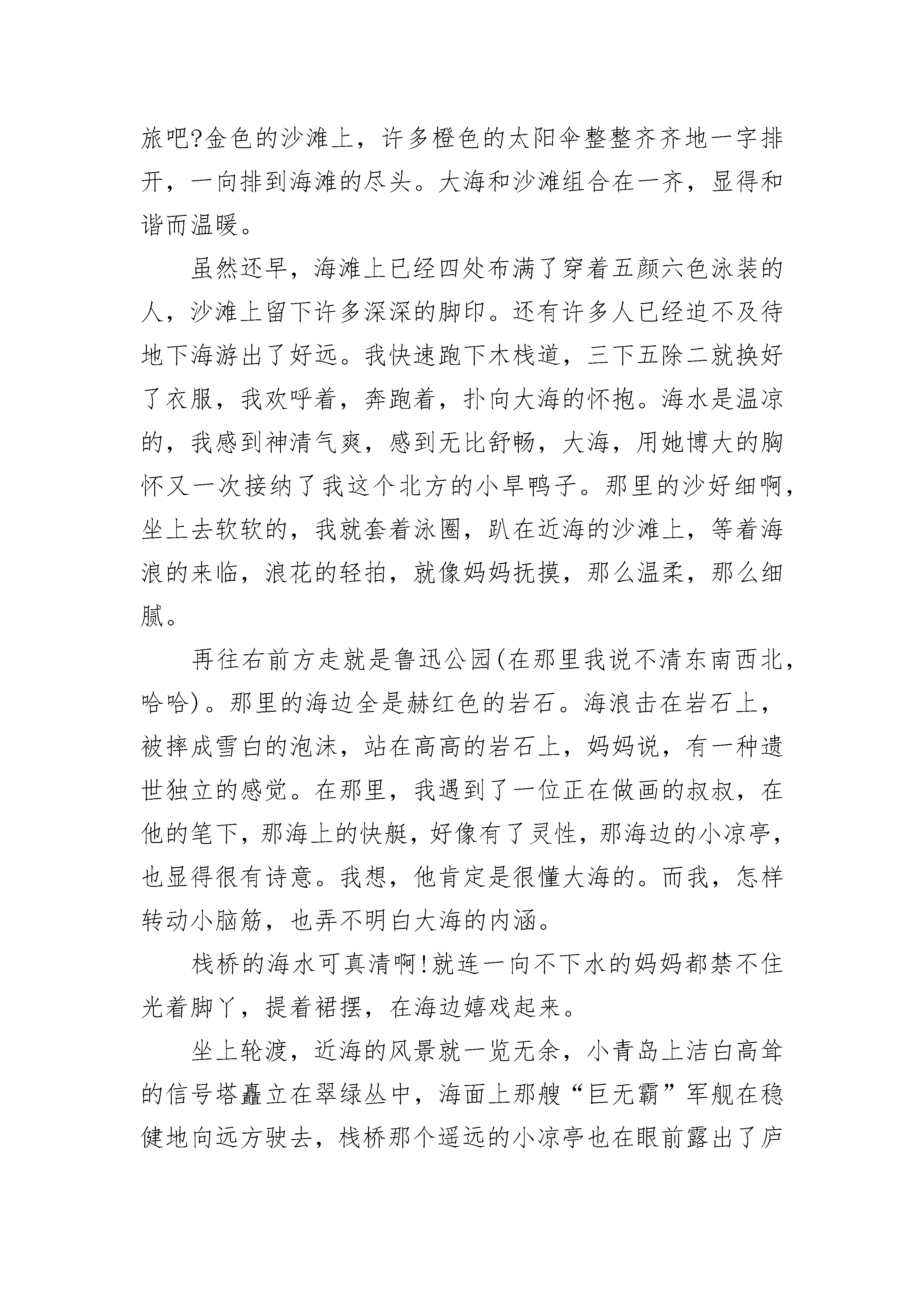 旅吧?金色的沙滩上，许多橙色的太阳伞整整齐齐地一字排开，一向排到海滩的尽头。大海和沙滩组合在一齐，显得和谐而温暖。

虽然还早，海滩上已经四处布满了穿着五颜六色泳装的人，沙滩上留下许多深深的脚印。还有许多人已经迫不及待地下海游出了好远。我快速跑下木栈道，三下五除二就换好了衣服，我欢呼着，奔跑着，扑向大海的怀抱。海水是温凉的，我感到神清气爽，感到无比舒畅，大海，用她博大的胸怀又一次接纳了我这个北方的小旱鸭子。那里的沙好细啊，坐上去软软的，我就套着泳圈，趴在近海的沙滩上，等着海浪的来临，浪花的轻拍，就像妈妈抚摸，那么温柔，那么细腻。

再往右前方走就是鲁迅公园(在那里我说不清东南西北，哈哈)。那里的海边全是赫红色的岩石。海浪击在岩石上，被摔成雪白的泡沫，站在高高的岩石上，妈妈说，有一种遗世独立的感觉。在那里，我遇到了一位正在做画的叔叔，在他的笔下，那海上的快艇，好像有了灵性，那海边的小凉亭，也显得很有诗意。我想，他肯定是很懂大海的。而我，怎样转动小脑筋，也弄不明白大海的内涵。

栈桥的海水可真清啊!就连一向不下水的妈妈都禁不住光着脚丫，提着裙摆，在海边嬉戏起来。

坐上轮渡，近海的风景就一览无余，小青岛上洁白高耸的信号塔矗立在翠绿丛中，海面上那艘“巨无霸”军舰在稳健地向远方驶去，栈桥那个遥远的小凉亭也在眼前露出了庐